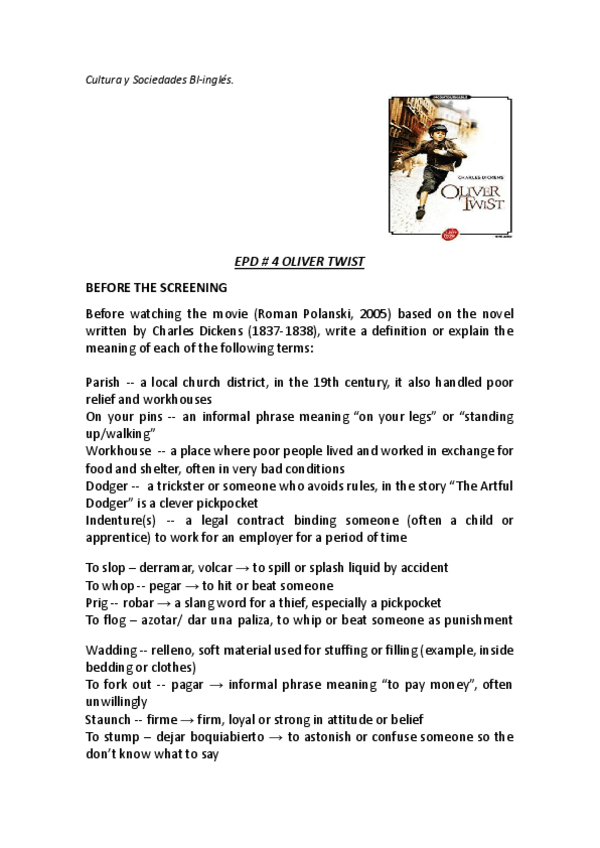 Cultura y Sociedades BI-inglés.

CHARLES DICKENS

OLIVER TWIST

EPD # 4 OLIVER TWIST

BEFORE THE SCREENING

Before watching the movie (Roman Polanski, 2005) based on the novel written by Charles Dickens (1837-1838), write a definition or explain the meaning of each of the following terms:

Parish -- a local church district, in the 19th century, it also handled poor relief and workhouses
On your pins -- an informal phrase meaning "on your legs" or "standing up/walking"
Workhouse -- a place where poor people lived and worked in exchange for food and shelter, often in very bad conditions
Dodger -- a trickster or someone who avoids rules, in the story "The Artful Dodger" is a clever pickpocket
Indenture(s) -- a legal contract binding someone (often a child or apprentice) to work for an employer for a period of time

To slop – derramar, volcar → to spill or splash liquid by accident
To whop -- pegar → to hit or beat someone
Prig -- robar → a slang word for a thief, especially a pickpocket
To flog – azotar/ dar una paliza, to whip or beat someone as punishment

Wadding -- relleno, soft material used for stuffing or filling (example, inside bedding or clothes)
To fork out -- pagar → informal phrase meaning "to pay money", often unwillingly
Staunch -- firme → firm, loyal or strong in attitude or belief
To stump – dejar boquiabierto → to astonish or confuse someone so the don't know what to say